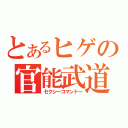 とあるヒゲの
官能武道
セクシーコマンドー